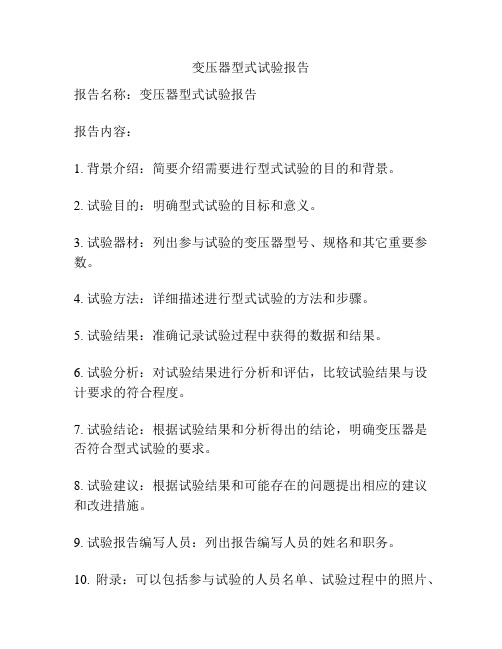 变压器型式试验报告

报告名称：变压器型式试验报告

报告内容：

1. 背景介绍：简要介绍需要进行型式试验的目的和背景。

2. 试验目的：明确型式试验的目标和意义。

3. 试验器材：列出参与试验的变压器型号、规格和其它重要参数。

4. 试验方法：详细描述进行型式试验的方法和步骤。

5. 试验结果：准确记录试验过程中获得的数据和结果。

6. 试验分析：对试验结果进行分析和评估，比较试验结果与设计要求的符合程度。

7. 试验结论：根据试验结果和分析得出的结论，明确变压器是否符合型式试验的要求。

8. 试验建议：根据试验结果和可能存在的问题提出相应的建议和改进措施。

9. 试验报告编写人员：列出报告编写人员的姓名和职务。

10. 附录：可以包括参与试验的人员名单、试验过程中的照片、